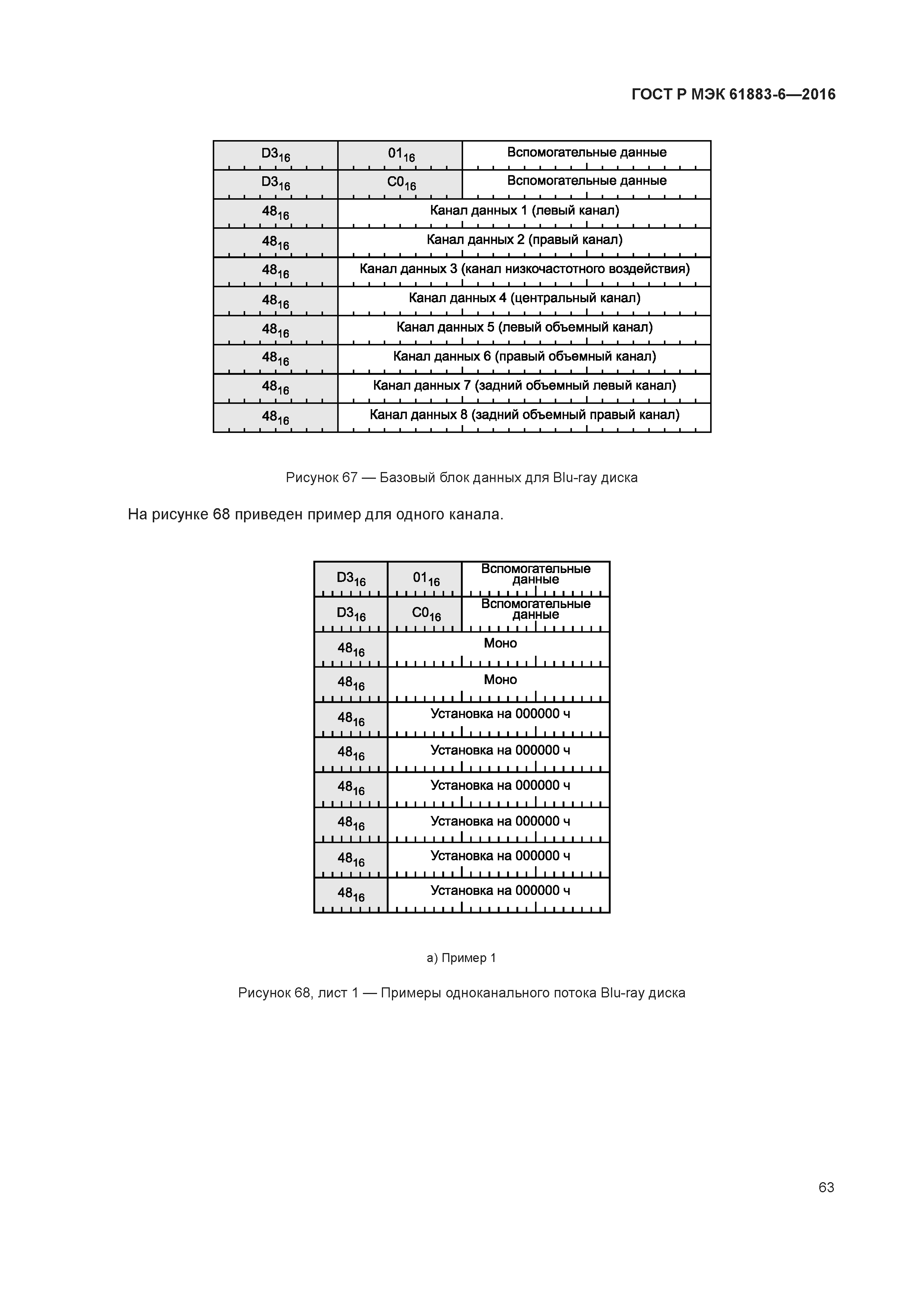 ГОСТ Р МЭК 61883-6—2016

| $D3_{16}$ | $01_{16}$ | Вспомогательные данные |
|---|---|---|
| $D3_{16}$ | $C0_{16}$ | Вспомогательные данные |
| $48_{16}$ | Канал данных 1 (левый канал) | |
| $48_{16}$ | Канал данных 2 (правый канал) | |
| $48_{16}$ | Канал данных 3 (канал низкочастотного воздействия) | |
| $48_{16}$ | Канал данных 4 (центральный канал) | |
| $48_{16}$ | Канал данных 5 (левый объемный канал) | |
| $48_{16}$ | Канал данных 6 (правый объемный канал) | |
| $48_{16}$ | Канал данных 7 (задний объемный левый канал) | |
| $48_{16}$ | Канал данных 8 (задний объемный правый канал) | |

Рисунок 67 — Базовый блок данных для Blu-ray диска

На рисунке 68 приведен пример для одного канала.

| $D3_{16}$ | $01_{16}$ | Вспомогательные данные |
|---|---|---|
| $D3_{16}$ | $C0_{16}$ | Вспомогательные данные |
| $48_{16}$ | Моно | |
| $48_{16}$ | Моно | |
| $48_{16}$ | Установка на 000000 ч | |
| $48_{16}$ | Установка на 000000 ч | |
| $48_{16}$ | Установка на 000000 ч | |
| $48_{16}$ | Установка на 000000 ч | |
| $48_{16}$ | Установка на 000000 ч | |
| $48_{16}$ | Установка на 000000 ч | |

а) Пример 1

Рисунок 68, лист 1 — Примеры одноканального потока Blu-ray диска

63